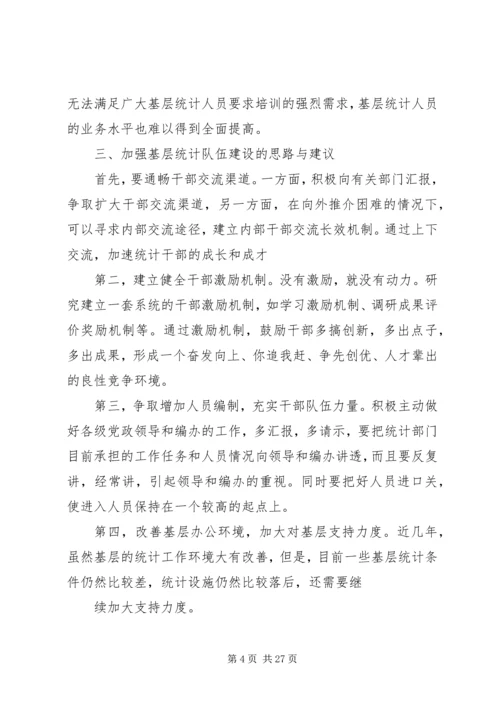 无法满足广大基层统计人员要求培训的强烈需求，基层统计人员的业务水平也难以得到全面提高。

三、加强基层统计队伍建设的思路与建议

首先，要通畅干部交流渠道。一方面，积极向有关部门汇报，争取扩大干部交流渠道，另一方面，在向外推介困难的情况下，可以寻求内部交流途径，建立内部干部交流长效机制。通过上下交流，加速统计干部的成长和成才

第二，建立健全干部激励机制。没有激励，就没有动力。研究建立一套系统的干部激励机制，如学习激励机制、调研成果评价奖励机制等。通过激励机制，鼓励干部多搞创新，多出点子，多出成果，形成一个奋发向上、你追我赶、争先创优、人才辈出的良性竞争环境。

第三，争取增加人员编制，充实干部队伍力量。积极主动做好各级党政领导和编办的工作，多汇报，多请示，要把统计部门目前承担的工作任务和人员情况向领导和编办讲透，而且要反复讲，经常讲，引起领导和编办的重视。同时要把好人员进口关，使进入人员保持在一个较高的起点上。

第四，改善基层办公环境，加大对基层支持力度。近几年，虽然基层的统计工作环境大有改善，但是，目前一些基层统计条件仍然比较差，统计设施仍然比较落后，还需要继

续加大支持力度。

第 4 页 共 27 页